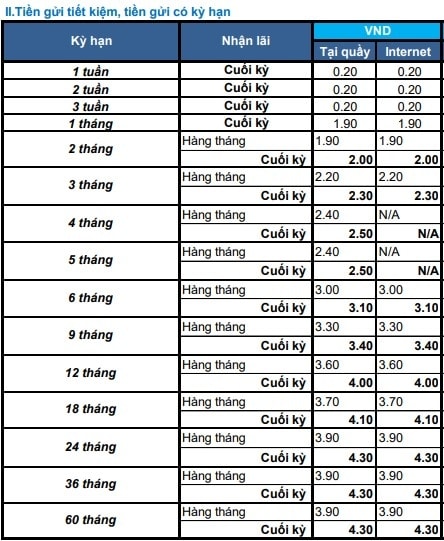 II.Tiền gửi tiết kiệm, tiền gửi có kỳ hạn

| Kỳ hạn | Nhận lãi | VND Tại quầy | VND Internet |
|---|---|---|---|
| 1 tuần | Cuối kỳ | 0.20 | 0.20 |
| 2 tuần | Cuối kỳ | 0.20 | 0.20 |
| 3 tuần | Cuối kỳ | 0.20 | 0.20 |
| 1 tháng | Cuối kỳ | 1.90 | 1.90 |
| 2 tháng | Hàng tháng | 1.90 | 1.90 |
| | Cuối kỳ | 2.00 | 2.00 |
| 3 tháng | Hàng tháng | 2.20 | 2.20 |
| | Cuối kỳ | 2.30 | 2.30 |
| 4 tháng | Hàng tháng | 2.40 | N/A |
| | Cuối kỳ | 2.50 | N/A |
| 5 tháng | Hàng tháng | 2.40 | N/A |
| | Cuối kỳ | 2.50 | N/A |
| 6 tháng | Hàng tháng | 3.00 | 3.00 |
| | Cuối kỳ | 3.10 | 3.10 |
| 9 tháng | Hàng tháng | 3.30 | 3.30 |
| | Cuối kỳ | 3.40 | 3.40 |
| 12 tháng | Hàng tháng | 3.60 | 3.60 |
| | Cuối kỳ | 4.00 | 4.00 |
| 18 tháng | Hàng tháng | 3.70 | 3.70 |
| | Cuối kỳ | 4.10 | 4.10 |
| 24 tháng | Hàng tháng | 3.90 | 3.90 |
| | Cuối kỳ | 4.30 | 4.30 |
| 36 tháng | Hàng tháng | 3.90 | 3.90 |
| | Cuối kỳ | 4.30 | 4.30 |
| 60 tháng | Hàng tháng | 3.90 | 3.90 |
| | Cuối kỳ | 4.30 | 4.30 |